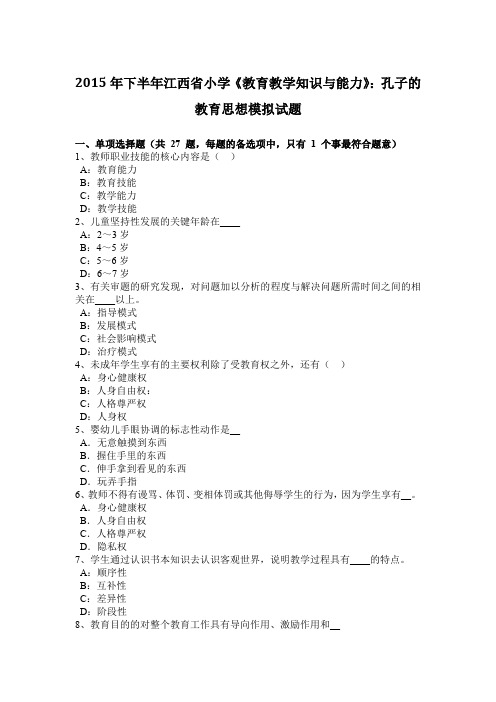 2015 年下半年江西省小学《教育教学知识与能力》：孔子的教育思想模拟试题

一、单项选择题（共 27 题，每题的备选项中，只有 1 个事最符合题意）

1、教师职业技能的核心内容是（ ）
A：教育能力
B：教育技能
C：教学能力
D：教学技能

2、儿童坚持性发展的关键年龄在____
A：2～3 岁
B：4～5 岁
C：5～6 岁
D：6～7 岁

3、有关审题的研究发现，对问题加以分析的程度与解决问题所需时间之间的相关在____以上。
A：指导模式
B：发展模式
C：社会影响模式
D：治疗模式

4、未成年学生享有的主要权利除了受教育权之外，还有（ ）
A：身心健康权
B：人身自由权；
C：人格尊严权
D：人身权

5、婴幼儿手眼协调的标志性动作是__
A．无意触摸到东西
B．握住手里的东西
C．伸手拿到看见的东西
D．玩弄手指

6、教师不得有谩骂、体罚、变相体罚或其他侮辱学生的行为，因为学生享有__。
A．身心健康权
B．人身自由权
C．人格尊严权
D．隐私权

7、学生通过认识书本知识去认识客观世界，说明教学过程具有____的特点。
A：顺序性
B：互补性
C：差异性
D：阶段性

8、教育目的的对整个教育工作具有导向作用、激励作用和__